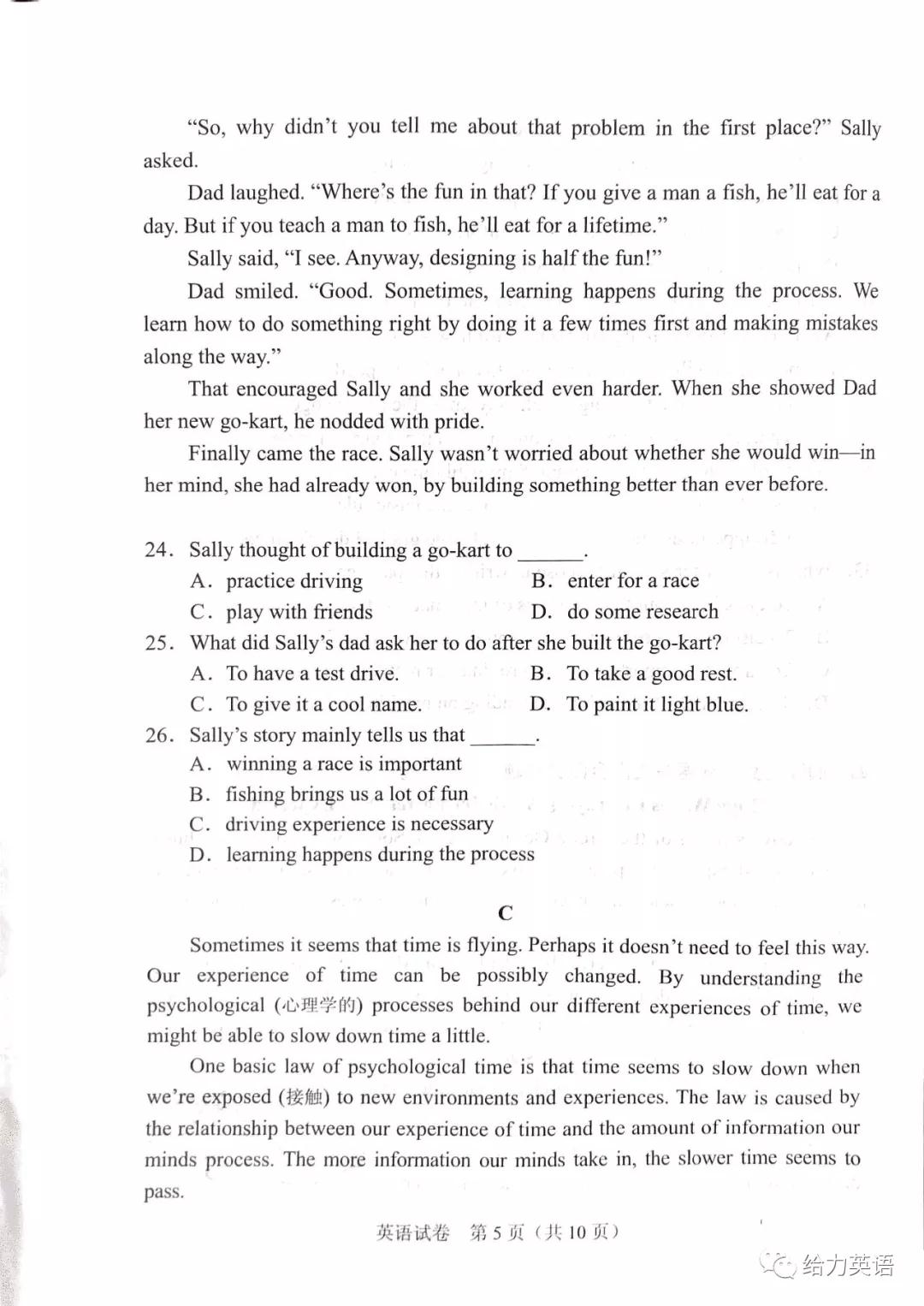 "So, why didn't you tell me about that problem in the first place?" Sally asked.

Dad laughed. "Where's the fun in that? If you give a man a fish, he'll eat for a day. But if you teach a man to fish, he'll eat for a lifetime."

Sally said, "I see. Anyway, designing is half the fun!"

Dad smiled. "Good. Sometimes, learning happens during the process. We learn how to do something right by doing it a few times first and making mistakes along the way."

That encouraged Sally and she worked even harder. When she showed Dad her new go-kart, he nodded with pride.

Finally came the race. Sally wasn't worried about whether she would win—in her mind, she had already won, by building something better than ever before.

24. Sally thought of building a go-kart to ______.
A. practice driving
B. enter for a race
C. play with friends
D. do some research

25. What did Sally's dad ask her to do after she built the go-kart?
A. To have a test drive.
B. To take a good rest.
C. To give it a cool name.
D. To paint it light blue.

26. Sally's story mainly tells us that ______.
A. winning a race is important
B. fishing brings us a lot of fun
C. driving experience is necessary
D. learning happens during the process

C

Sometimes it seems that time is flying. Perhaps it doesn't need to feel this way. Our experience of time can be possibly changed. By understanding the psychological (心理学的) processes behind our different experiences of time, we might be able to slow down time a little.

One basic law of psychological time is that time seems to slow down when we're exposed (接触) to new environments and experiences. The law is caused by the relationship between our experience of time and the amount of information our minds process. The more information our minds take in, the slower time seems to pass.

英语试卷 第5页（共10页）

给力英语